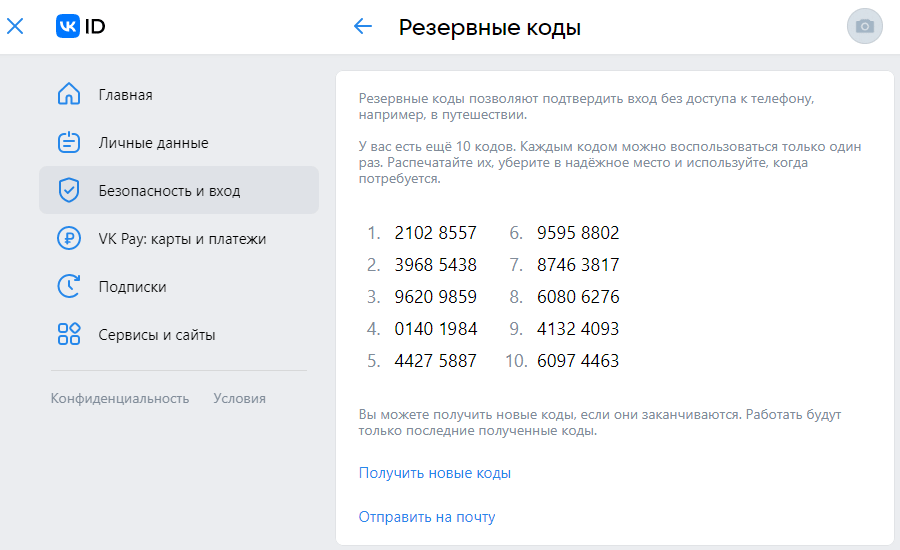 VK ID

Резервные коды

Главная

Личные данные

Безопасность и вход

VK Pay: карты и платежи

Подписки

Сервисы и сайты

Конфиденциальность Условия

Резервные коды позволяют подтвердить вход без доступа к телефону, например, в путешествии.

У вас есть ещё 10 кодов. Каждым кодом можно воспользоваться только один раз. Распечатайте их, уберите в надёжное место и используйте, когда потребуется.

1. 2102 8557
2. 3968 5438
3. 9620 9859
4. 0140 1984
5. 4427 5887
6. 9595 8802
7. 8746 3817
8. 6080 6276
9. 4132 4093
10. 6097 4463

Вы можете получить новые коды, если они заканчиваются. Работать будут только последние полученные коды.

Получить новые коды

Отправить на почту